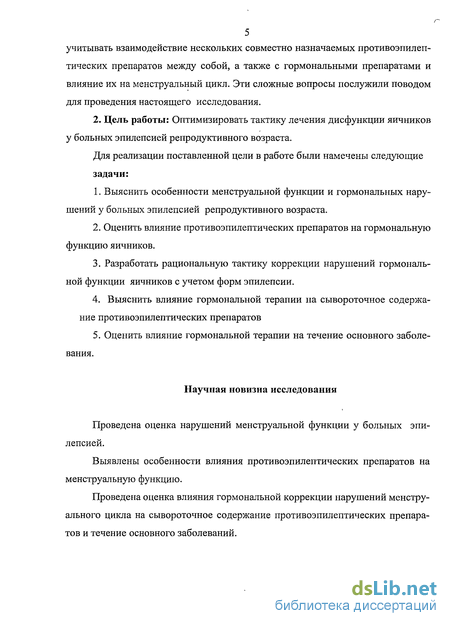 5

учитывать взаимодействие нескольких совместно назначаемых противоэпилептических препаратов между собой, а также с гормональными препаратами и влияние их на менструальный цикл. Эти сложные вопросы послужили поводом для проведения настоящего исследования.

**2. Цель работы:** Оптимизировать тактику лечения дисфункции яичников у больных эпилепсией репродуктивного возраста.

Для реализации поставленной цели в работе были намечены следующие **задачи:**

1. Выяснить особенности менструальной функции и гормональных нарушений у больных эпилепсией репродуктивного возраста.

2. Оценить влияние противоэпилептических препаратов на гормональную функцию яичников.

3. Разработать рациональную тактику коррекции нарушений гормональной функции яичников с учетом форм эпилепсии.

4. Выяснить влияние гормональной терапии на сывороточное содержание противоэпилептических препаратов

5. Оценить влияние гормональной терапии на течение основного заболевания.

**Научная новизна исследования**

Проведена оценка нарушений менструальной функции у больных эпилепсией.

Выявлены особенности влияния противоэпилептических препаратов на менструальную функцию.

Проведена оценка влияния гормональной коррекции нарушений менструального цикла на сывороточное содержание противоэпилептических препаратов и течение основного заболеваний.

dsLib.net
библиотека диссертаций